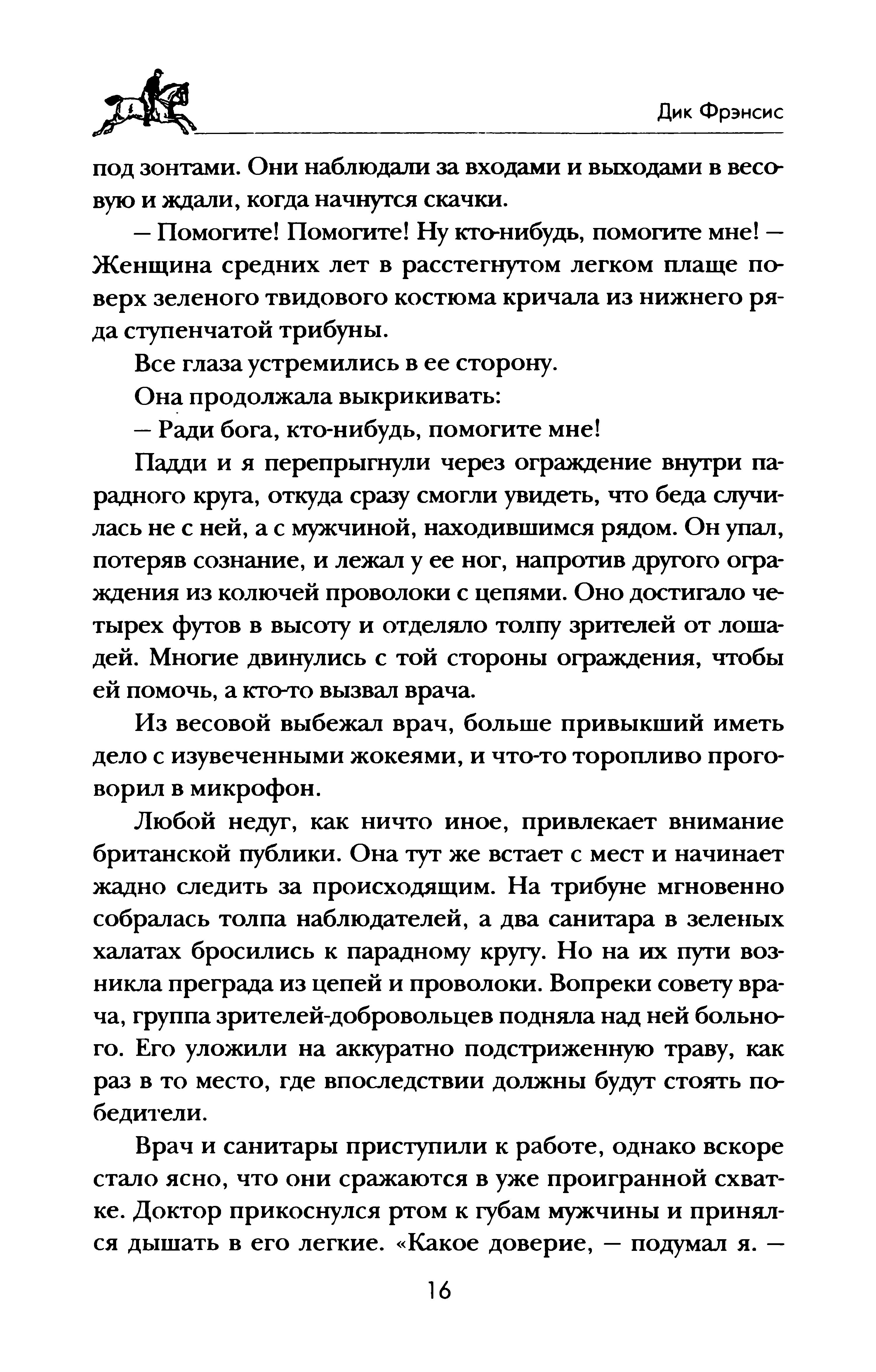 Дик Фрэнсис

под зонтами. Они наблюдали за входами и выходами в весовую и ждали, когда начнутся скачки.

— Помогите! Помогите! Ну кто-нибудь, помогите мне! — Женщина средних лет в расстегнутом легком плаще поверх зеленого твидового костюма кричала из нижнего ряда ступенчатой трибуны.

Все глаза устремились в ее сторону.

Она продолжала выкрикивать:

— Ради бога, кто-нибудь, помогите мне!

Падди и я перепрыгнули через ограждение внутри парадного круга, откуда сразу смогли увидеть, что беда случилась не с ней, а с мужчиной, находившимся рядом. Он упал, потеряв сознание, и лежал у ее ног, напротив другого ограждения из колючей проволоки с цепями. Оно достигало четырех футов в высоту и отделяло толпу зрителей от лошадей. Многие двинулись с той стороны ограждения, чтобы ей помочь, а кто-то вызвал врача.

Из весовой выбежал врач, больше привыкший иметь дело с изувеченными жокеями, и что-то торопливо проговорил в микрофон.

Любой недуг, как ничто иное, привлекает внимание британской публики. Она тут же встает с мест и начинает жадно следить за происходящим. На трибуне мгновенно собралась толпа наблюдателей, а два санитара в зеленых халатах бросились к парадному кругу. Но на их пути возникла преграда из цепей и проволоки. Вопреки совету врача, группа зрителей-добровольцев подняла над ней больного. Его уложили на аккуратно подстриженную траву, как раз в то место, где впоследствии должны будут стоять победители.

Врач и санитары приступили к работе, однако вскоре стало ясно, что они сражаются в уже проигранной схватке. Доктор прикоснулся ртом к губам мужчины и принялся дышать в его легкие. «Какое доверие, — подумал я. —

16